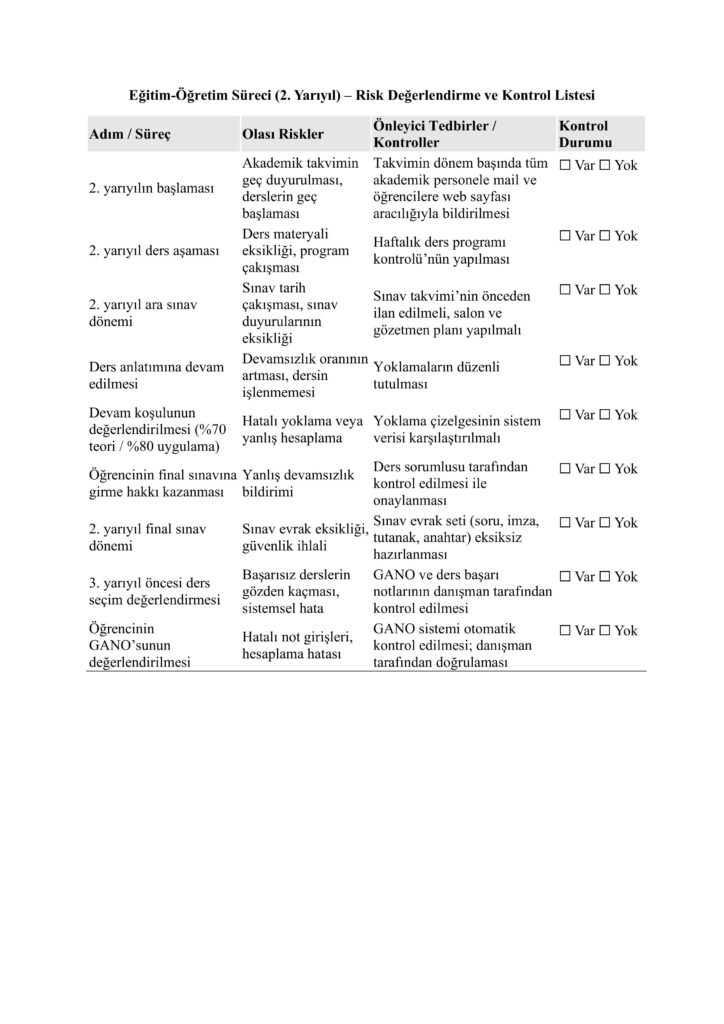 Eğitim-Öğretim Süreci (2. Yarıyıl) – Risk Değerlendirme ve Kontrol Listesi

| Adım / Süreç | Olası Riskler | Önleyici Tedbirler / Kontroller | Kontrol Durumu |
|---|---|---|---|
| 2. yarıyılın başlaması | Akademik takvimin geç duyurulması, derslerin geç başlaması | Takvimin dönem başında tüm akademik personele mail ve öğrencilere web sayfası aracılığıyla bildirilmesi | ☐ Var ☐ Yok |
| 2. yarıyıl ders aşaması | Ders materyali eksikliği, program çakışması | Haftalık ders programı kontrolü'nün yapılması | ☐ Var ☐ Yok |
| 2. yarıyıl ara sınav dönemi | Sınav tarih çakışması, sınav duyurularının eksikliği | Sınav takvimi'nin önceden ilan edilmeli, salon ve gözetmen planı yapılmalı | ☐ Var ☐ Yok |
| Ders anlatımına devam edilmesi | Devamsızlık oranının artması, dersin işlenmemesi | Yoklamaların düzenli tutulması | ☐ Var ☐ Yok |
| Devam koşulunun değerlendirilmesi (%70 teori / %80 uygulama) | Hatalı yoklama veya yanlış hesaplama | Yoklama çizelgesinin sistem verisi karşılaştırılmalı | ☐ Var ☐ Yok |
| Öğrencinin final sınavına girme hakkı kazanması | Yanlış devamsızlık bildirimi | Ders sorumlusu tarafından kontrol edilmesi ile onaylanması | ☐ Var ☐ Yok |
| 2. yarıyıl final sınav dönemi | Sınav evrak eksikliği, güvenlik ihlali | Sınav evrak seti (soru, imza, tutanak, anahtar) eksiksiz hazırlanması | ☐ Var ☐ Yok |
| 3. yarıyıl öncesi ders seçim değerlendirmesi | Başarısız derslerin gözden kaçması, sistemsel hata | GANO ve ders başarı notlarının danışman tarafından kontrol edilmesi | ☐ Var ☐ Yok |
| Öğrencinin GANO'sunun değerlendirilmesi | Hatalı not girişleri, hesaplama hatası | GANO sistemi otomatik kontrol edilmesi; danışman tarafından doğrulaması | ☐ Var ☐ Yok |